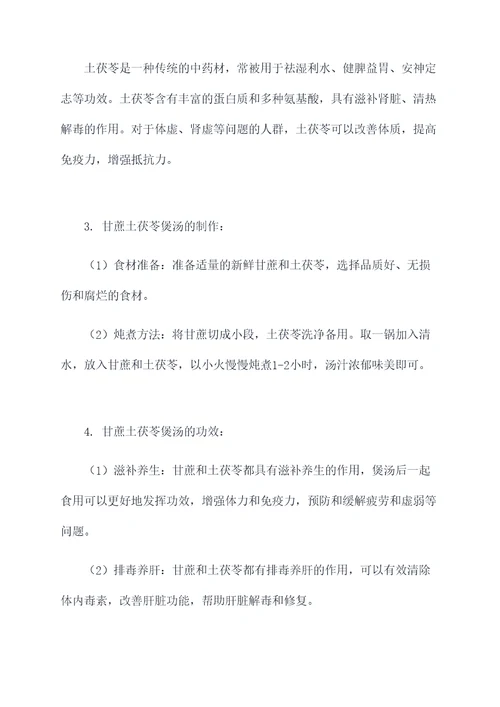 土茯苓是一种传统的中药材，常被用于祛湿利水、健脾益胃、安神定志等功效。土茯苓含有丰富的蛋白质和多种氨基酸，具有滋补肾脏、清热解毒的作用。对于体虚、肾虚等问题的人群，土茯苓可以改善体质，提高免疫力，增强抵抗力。

3. 甘蔗土茯苓煲汤的制作：

（1）食材准备：准备适量的新鲜甘蔗和土茯苓，选择品质好、无损伤和腐烂的食材。

（2）炖煮方法：将甘蔗切成小段，土茯苓洗净备用。取一锅加入清水，放入甘蔗和土茯苓，以小火慢慢炖煮1-2小时，汤汁浓郁味美即可。

4. 甘蔗土茯苓煲汤的功效：

（1）滋补养生：甘蔗和土茯苓都具有滋补养生的作用，煲汤后一起食用可以更好地发挥功效，增强体力和免疫力，预防和缓解疲劳和虚弱等问题。

（2）排毒养肝：甘蔗和土茯苓都有排毒养肝的作用，可以有效清除体内毒素，改善肝脏功能，帮助肝脏解毒和修复。